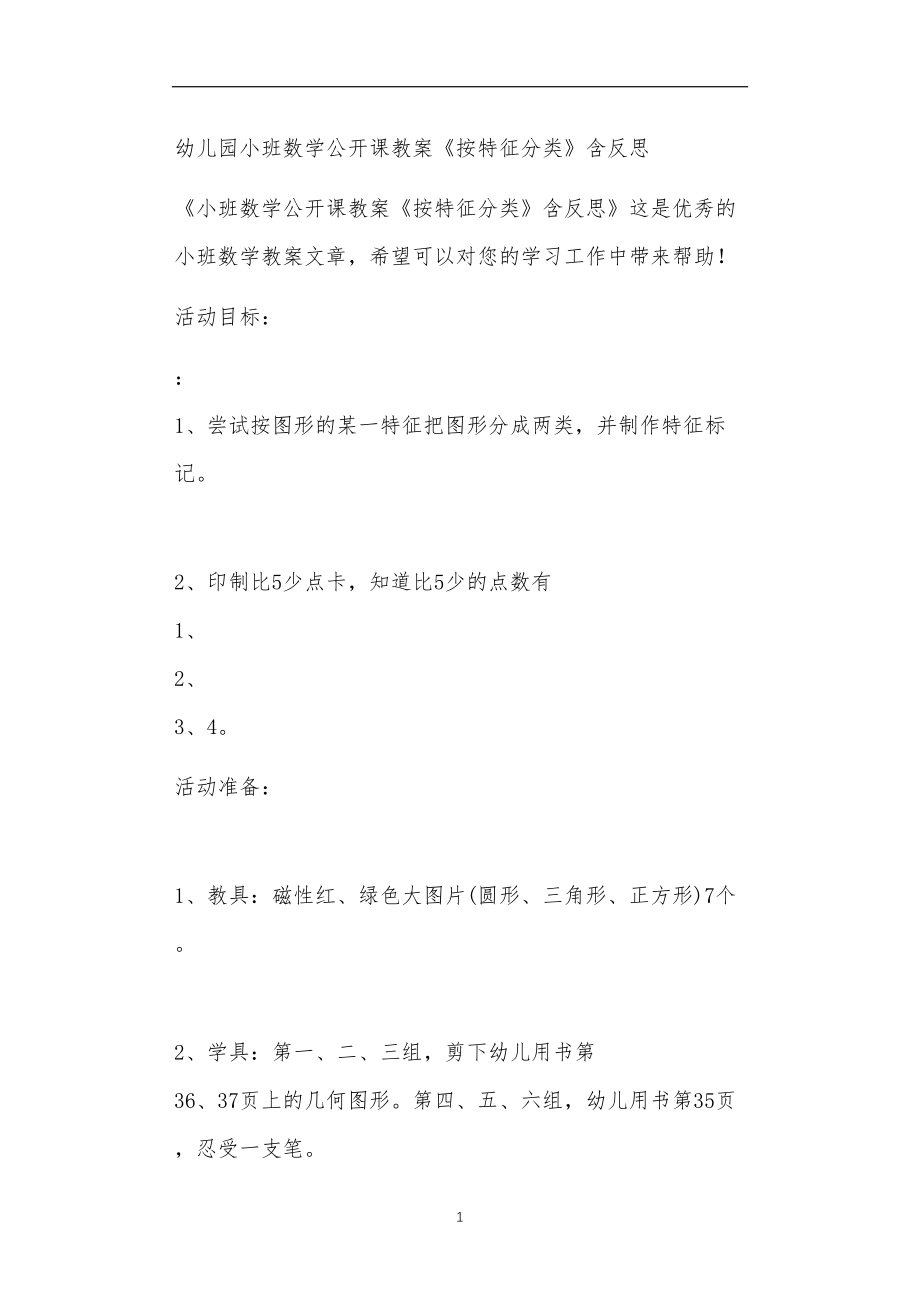 幼儿园小班数学公开课教案《按特征分类》含反思

《小班数学公开课教案《按特征分类》含反思》这是优秀的小班数学教案文章，希望可以对您的学习工作中带来帮助！

活动目标：

：

1、尝试按图形的某一特征把图形分成两类，并制作特征标记。

2、印制比5少点卡，知道比5少的点数有

1、

2、

3、4。

活动准备：

1、教具：磁性红、绿色大图片(圆形、三角形、正方形)7个。

2、学具：第一、二、三组，剪下幼儿用书第36、37页上的几何图形。第四、五、六组，幼儿用书第35页，忍受一支笔。

1